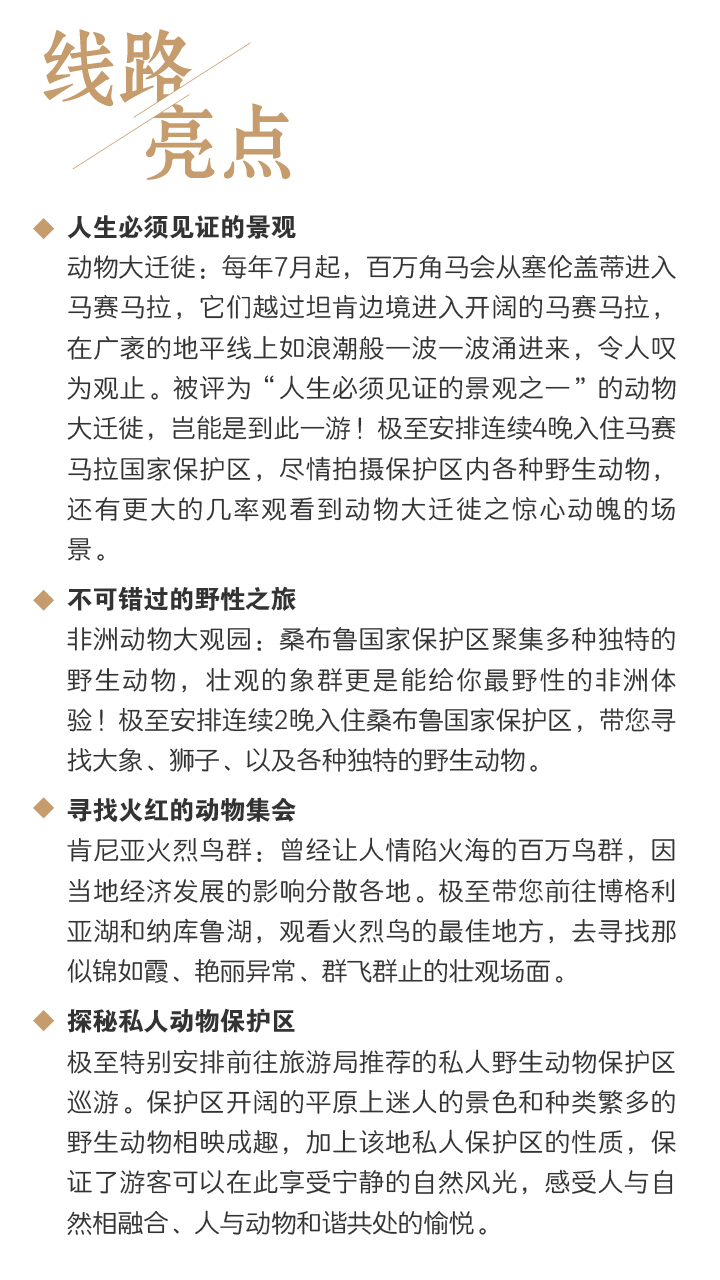 线路
亮点

◆ 人生必须见证的景观
动物大迁徙：每年7月起，百万角马会从塞伦盖蒂进入马赛马拉，它们越过坦肯边境进入开阔的马赛马拉，在广袤的地平线上如浪潮般一波一波涌进来，令人叹为观止。被评为“人生必须见证的景观之一”的动物大迁徙，岂能是到此一游！极至安排连续4晚入住马赛马拉国家保护区，尽情拍摄保护区内各种野生动物，还有更大的几率观看到动物大迁徙之惊心动魄的场景。

◆ 不可错过的野性之旅
非洲动物大观园：桑布鲁国家保护区聚集多种独特的野生动物，壮观的象群更是能给你最野性的非洲体验！极至安排连续2晚入住桑布鲁国家保护区，带您寻找大象、狮子、以及各种独特的野生动物。

◆ 寻找火红的动物集会
肯尼亚火烈鸟群：曾经让人情陷火海的百万鸟群，因当地经济发展的影响分散各地。极至带您前往博格利亚湖和纳库鲁湖，观看火烈鸟的最佳地方，去寻找那似锦如霞、艳丽异常、群飞群止的壮观场面。

◆ 探秘私人动物保护区
极至特别安排前往旅游局推荐的私人野生动物保护区巡游。保护区开阔的平原上迷人的景色和种类繁多的野生动物相映成趣，加上该地私人保护区的性质，保证了游客可以在此享受宁静的自然风光，感受人与自然相融合、人与动物和谐共处的愉悦。